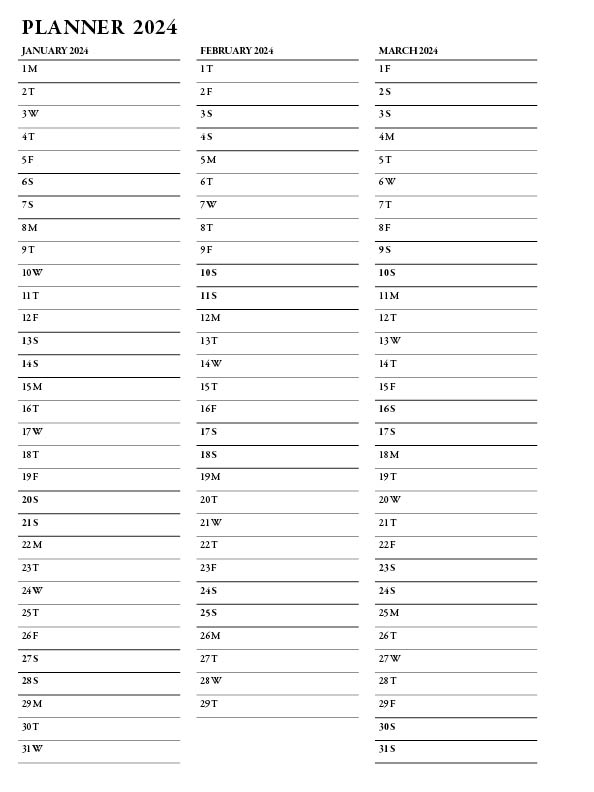 PLANNER 2024

JANUARY 2024
1 M
2 T
3 W
4 T
5 F
6 S
7 S
8 M
9 T
10 W
11 T
12 F
13 S
14 S
15 M
16 T
17 W
18 T
19 F
20 S
21 S
22 M
23 T
24 W
25 T
26 F
27 S
28 S
29 M
30 T
31 W

FEBRUARY 2024
1 T
2 F
3 S
4 S
5 M
6 T
7 W
8 T
9 F
10 S
11 S
12 M
13 T
14 W
15 T
16 F
17 S
18 S
19 M
20 T
21 W
22 T
23 F
24 S
25 S
26 M
27 T
28 W
29 T

MARCH 2024
1 F
2 S
3 S
4 M
5 T
6 W
7 T
8 F
9 S
10 S
11 M
12 T
13 W
14 T
15 F
16 S
17 S
18 M
19 T
20 W
21 T
22 F
23 S
24 S
25 M
26 T
27 W
28 T
29 F
30 S
31 S